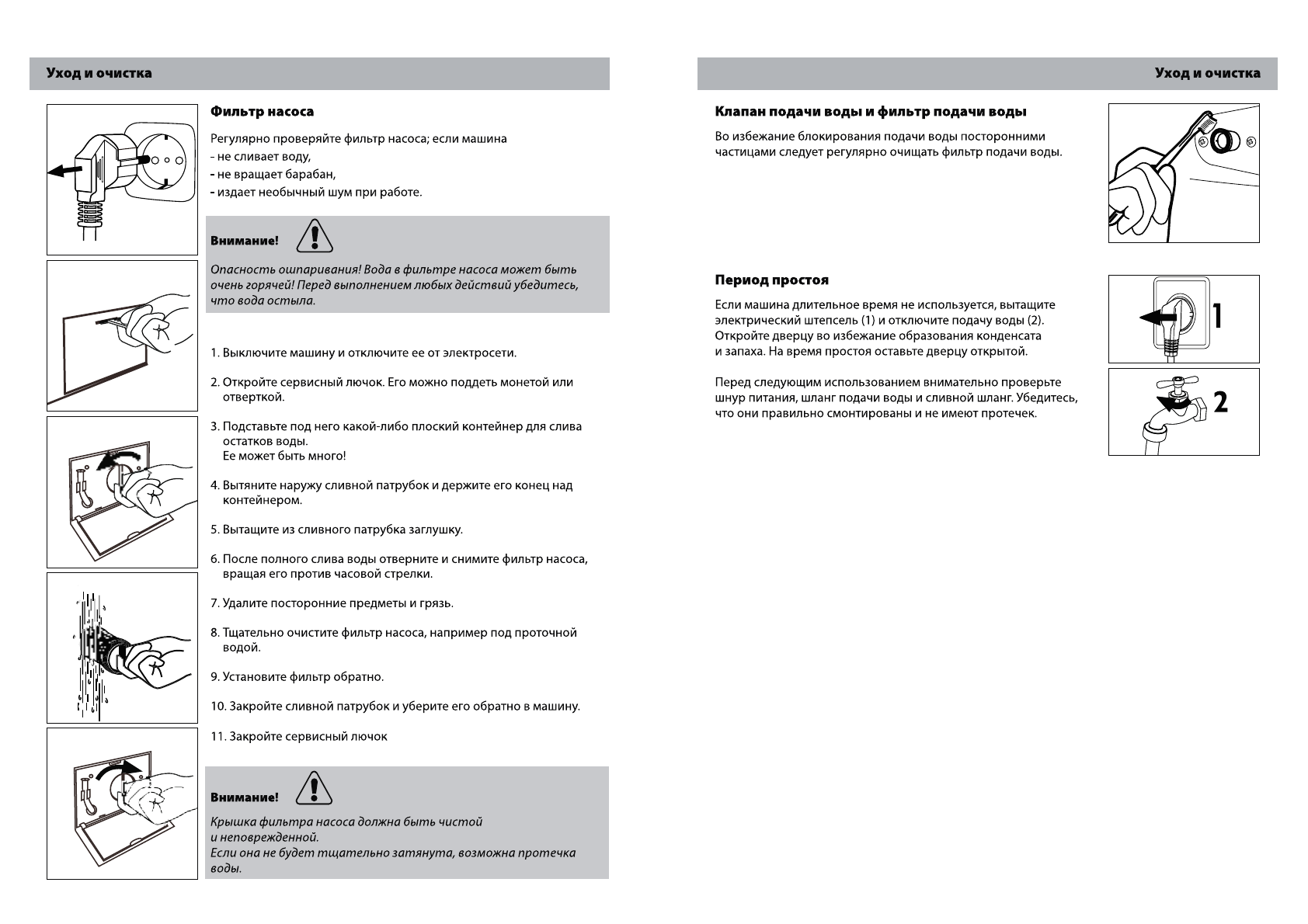 Уход и очистка

Фильтр насоса

Регулярно проверяйте фильтр насоса; если машина
- не сливает воду,
- не вращает барабан,
- издает необычный шум при работе.

Внимание!

Опасность ошпаривания! Вода в фильтре насоса может быть очень горячей! Перед выполнением любых действий убедитесь, что вода остыла.

1. Выключите машину и отключите ее от электросети.

2. Откройте сервисный лючок. Его можно поддеть монетой или отверткой.

3. Подставьте под него какой-либо плоский контейнер для слива остатков воды.
Ее может быть много!

4. Вытяните наружу сливной патрубок и держите его конец над контейнером.

5. Вытащите из сливного патрубка заглушку.

6. После полного слива воды отверните и снимите фильтр насоса, вращая его против часовой стрелки.

7. Удалите посторонние предметы и грязь.

8. Тщательно очистите фильтр насоса, например под проточной водой.

9. Установите фильтр обратно.

10. Закройте сливной патрубок и уберите его обратно в машину.

11. Закройте сервисный лючок

Внимание!

Крышка фильтра насоса должна быть чистой и неповрежденной.
Если она не будет тщательно затянута, возможна протечка воды.

Уход и очистка

Клапан подачи воды и фильтр подачи воды

Во избежание блокирования подачи воды посторонними частицами следует регулярно очищать фильтр подачи воды.

Период простоя

Если машина длительное время не используется, вытащите электрический штепсель (1) и отключите подачу воды (2). Откройте дверцу во избежание образования конденсата и запаха. На время простоя оставьте дверцу открытой.

Перед следующим использованием внимательно проверьте шнур питания, шланг подачи воды и сливной шланг. Убедитесь, что они правильно смонтированы и не имеют протечек.

1

2